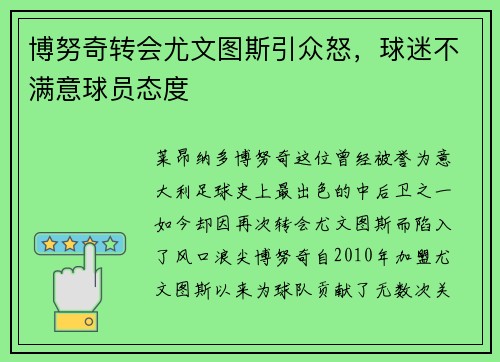 博努奇转会尤文图斯引众怒，球迷不满意球员态度

莱昂纳多博努奇这位曾经被誉为意大利足球史上最出色的中后卫之一如今却因再次转会尤文图斯而陷入了风口浪尖博努奇自2010年加盟尤文图斯以来为球队贡献了无数次关